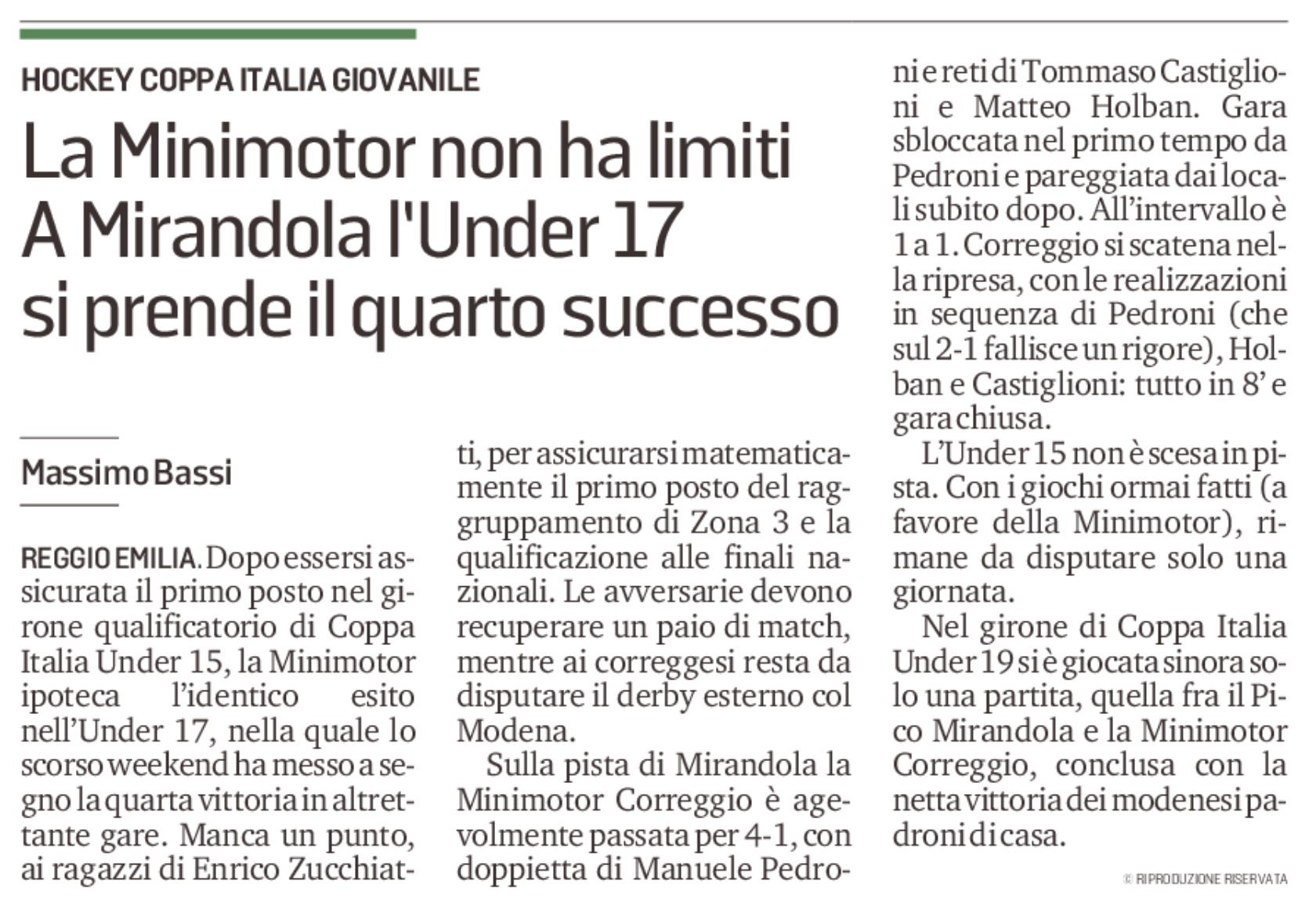 HOCKEY COPPA ITALIA GIOVANILE

La Minimotor non ha limiti
A Mirandola l'Under 17
si prende il quarto successo

Massimo Bassi

REGGIO EMILIA. Dopo essersi assicurata il primo posto nel girone qualificatorio di Coppa Italia Under 15, la Minimotor ipoteca l'identico esito nell'Under 17, nella quale lo scorso weekend ha messo a segno la quarta vittoria in altrettante gare. Manca un punto, ai ragazzi di Enrico Zucchiatti, per assicurarsi matematicamente il primo posto del raggruppamento di Zona 3 e la qualificazione alle finali nazionali. Le avversarie devono recuperare un paio di match, mentre ai correggesi resta da disputare il derby esterno col Modena.

Sulla pista di Mirandola la Minimotor Correggio è agevolmente passata per 4-1, con doppietta di Manuele Pedroni e reti di Tommaso Castiglioni e Matteo Holban. Gara sbloccata nel primo tempo da Pedroni e pareggiata dai locali subito dopo. All'intervallo è 1 a 1. Correggio si scatena nella ripresa, con le realizzazioni in sequenza di Pedroni (che sul 2-1 fallisce un rigore), Holban e Castiglioni: tutto in 8' e gara chiusa.

L'Under 15 non è scesa in pista. Con i giochi ormai fatti (a favore della Minimotor), rimane da disputare solo una giornata.

Nel girone di Coppa Italia Under 19 si è giocata sinora solo una partita, quella fra il Pico Mirandola e la Minimotor Correggio, conclusa con la netta vittoria dei modenesi padroni di casa.

© RIPRODUZIONE RISERVATA